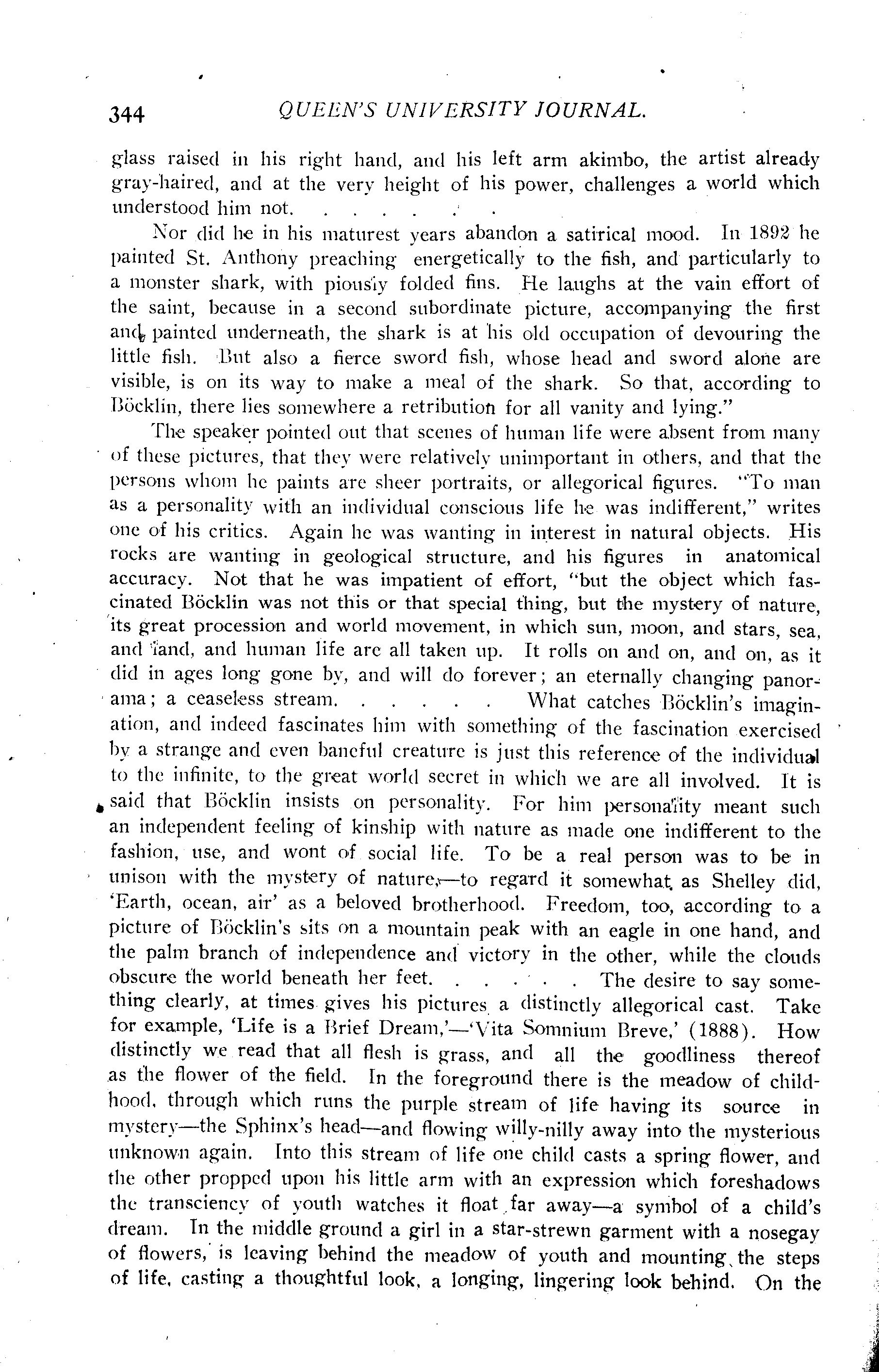 344 QUEEN'S UNIVERSITY JOURNAL.

glass raised in his right hand, and his left arm akimbo, the artist already gray-haired, and at the very height of his power, challenges a world which understood him not. . . . . . .

Nor did he in his maturest years abandon a satirical mood. In 1892 he painted St. Anthony preaching energetically to the fish, and particularly to a monster shark, with piously folded fins. He laughs at the vain effort of the saint, because in a second subordinate picture, accompanying the first and painted underneath, the shark is at his old occupation of devouring the little fish. But also a fierce sword fish, whose head and sword alone are visible, is on its way to make a meal of the shark. So that, according to Böcklin, there lies somewhere a retribution for all vanity and lying."

The speaker pointed out that scenes of human life were absent from many of these pictures, that they were relatively unimportant in others, and that the persons whom he paints are sheer portraits, or allegorical figures. "To man as a personality with an individual conscious life he was indifferent," writes one of his critics. Again he was wanting in interest in natural objects. His rocks are wanting in geological structure, and his figures in anatomical accuracy. Not that he was impatient of effort, "but the object which fascinated Böcklin was not this or that special thing, but the mystery of nature, its great procession and world movement, in which sun, moon, and stars, sea, and land, and human life are all taken up. It rolls on and on, and on, as it did in ages long gone by, and will do forever; an eternally changing panorama; a ceaseless stream. . . . . . What catches Böcklin's imagination, and indeed fascinates him with something of the fascination exercised by a strange and even baneful creature is just this reference of the individual to the infinite, to the great world secret in which we are all involved. It is said that Böcklin insists on personality. For him personality meant such an independent feeling of kinship with nature as made one indifferent to the fashion, use, and wont of social life. To be a real person was to be in unison with the mystery of nature,—to regard it somewhat as Shelley did, 'Earth, ocean, air' as a beloved brotherhood. Freedom, too, according to a picture of Böcklin's sits on a mountain peak with an eagle in one hand, and the palm branch of independence and victory in the other, while the clouds obscure the world beneath her feet. . . . . . The desire to say something clearly, at times gives his pictures a distinctly allegorical cast. Take for example, 'Life is a Brief Dream,'—'Vita Somnium Breve,' (1888). How distinctly we read that all flesh is grass, and all the goodliness thereof as the flower of the field. In the foreground there is the meadow of childhood, through which runs the purple stream of life having its source in mystery—the Sphinx's head—and flowing willy-nilly away into the mysterious unknown again. Into this stream of life one child casts a spring flower, and the other propped upon his little arm with an expression which foreshadows the transciency of youth watches it float far away—a symbol of a child's dream. In the middle ground a girl in a star-strewn garment with a nosegay of flowers, is leaving behind the meadow of youth and mounting the steps of life, casting a thoughtful look, a longing, lingering look behind. On the